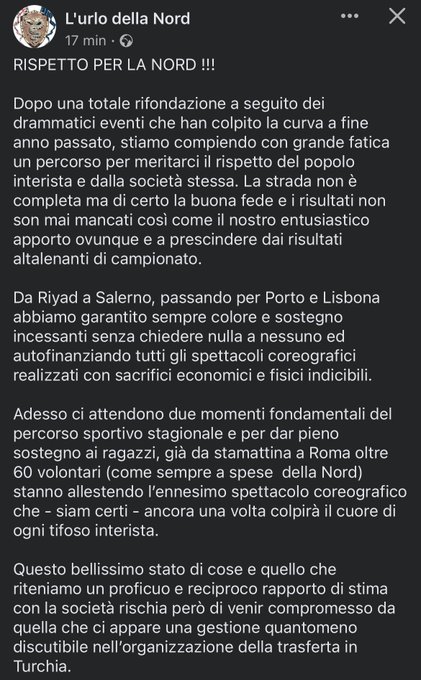 L'urlo della Nord
17 min ·

RISPETTO PER LA NORD !!!

Dopo una totale rifondazione a seguito dei drammatici eventi che han colpito la curva a fine anno passato, stiamo compiendo con grande fatica un percorso per meritarci il rispetto del popolo interista e dalla società stessa. La strada non è completa ma di certo la buona fede e i risultati non son mai mancati così come il nostro entusiastico apporto ovunque e a prescindere dai risultati altalenanti di campionato.

Da Riyad a Salerno, passando per Porto e Lisbona abbiamo garantito sempre colore e sostegno incessanti senza chiedere nulla a nessuno ed autofinanziando tutti gli spettacoli coreografici realizzati con sacrifici economici e fisici indicibili.

Adesso ci attendono due momenti fondamentali del percorso sportivo stagionale e per dar pieno sostegno ai ragazzi, già da stamattina a Roma oltre 60 volontari (come sempre a spese della Nord) stanno allestendo l'ennesimo spettacolo coreografico che - siam certi - ancora una volta colpirà il cuore di ogni tifoso interista.

Questo bellissimo stato di cose e quello che riteniamo un proficuo e reciproco rapporto di stima con la società rischia però di venir compromesso da quella che ci appare una gestione quantomeno discutibile nell'organizzazione della trasferta in Turchia.